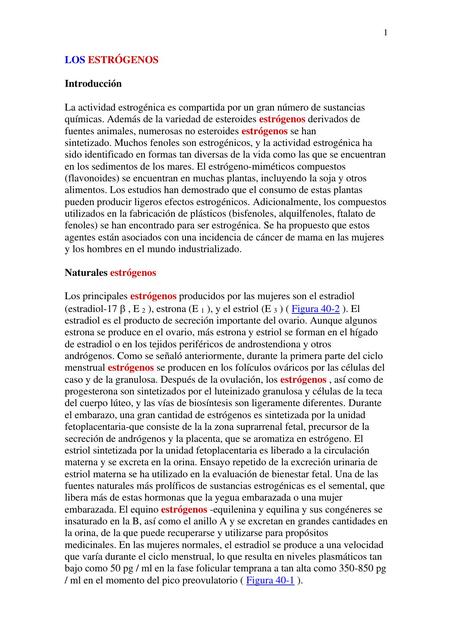 1

LOS ESTRÓGENOS

Introducción

La actividad estrogénica es compartida por un gran número de sustancias químicas. Además de la variedad de esteroides estrógenos derivados de fuentes animales, numerosas no esteroides estrógenos se han sintetizado. Muchos fenoles son estrogénicos, y la actividad estrogénica ha sido identificado en formas tan diversas de la vida como las que se encuentran en los sedimentos de los mares. El estrógeno-miméticos compuestos (flavonoides) se encuentran en muchas plantas, incluyendo la soja y otros alimentos. Los estudios han demostrado que el consumo de estas plantas pueden producir ligeros efectos estrogénicos. Adicionalmente, los compuestos utilizados en la fabricación de plásticos (bisfenoles, alquilfenoles, ftalato de fenoles) se han encontrado para ser estrogénica. Se ha propuesto que estos agentes están asociados con una incidencia de cáncer de mama en las mujeres y los hombres en el mundo industrializado.

Naturales estrógenos

Los principales estrógenos producidos por las mujeres son el estradiol (estradiol-17 β , E $_2$ ), estrona (E $_1$ ), y el estriol (E $_3$ ) ( Figura 40-2 ). El estradiol es el producto de secreción importante del ovario. Aunque algunos estrona se produce en el ovario, más estrona y estriol se forman en el hígado de estradiol o en los tejidos periféricos de androstendiona y otros andrógenos. Como se señaló anteriormente, durante la primera parte del ciclo menstrual estrógenos se producen en los folículos ováricos por las células del caso y de la granulosa. Después de la ovulación, los estrógenos , así como de progesterona son sintetizados por el luteinizado granulosa y células de la teca del cuerpo lúteo, y las vías de biosíntesis son ligeramente diferentes. Durante el embarazo, una gran cantidad de estrógenos es sintetizada por la unidad fetoplacentaria-que consiste de la la zona suprarrenal fetal, precursor de la secreción de andrógenos y la placenta, que se aromatiza en estrógeno. El estriol sintetizada por la unidad fetoplacentaria es liberado a la circulación materna y se excreta en la orina. Ensayo repetido de la excreción urinaria de estriol materna se ha utilizado en la evaluación de bienestar fetal. Una de las fuentes naturales más prolíficos de sustancias estrogénicas es el semental, que libera más de estas hormonas que la yegua embarazada o una mujer embarazada. El equino estrógenos -equilenina y equilina y sus congéneres se insaturado en la B, así como el anillo A y se excretan en grandes cantidades en la orina, de la que puede recuperarse y utilizarse para propósitos medicinales. En las mujeres normales, el estradiol se produce a una velocidad que varía durante el ciclo menstrual, lo que resulta en niveles plasmáticos tan bajo como 50 pg / ml en la fase folicular temprana a tan alta como 350-850 pg / ml en el momento del pico preovulatorio ( Figura 40-1 ).